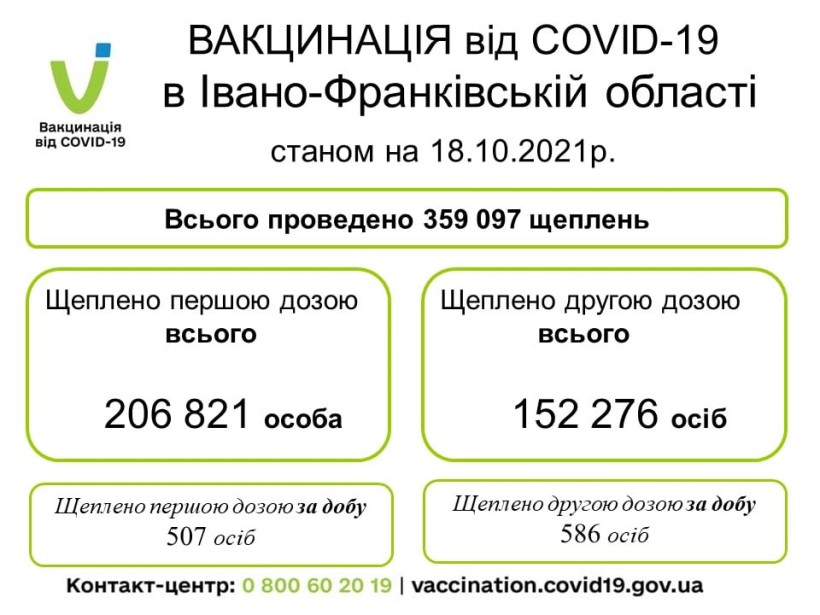 Вакцинація від COVID-19

ВАКЦИНАЦІЯ від COVID-19
в Івано-Франківській області

станом на 18.10.2021р.

Всього проведено 359 097 щеплень

Щеплено першою дозою всього

206 821 особа

Щеплено другою дозою всього

152 276 осіб

Щеплено першою дозою за добу
507 осіб

Щеплено другою дозою за добу
586 осіб

Контакт-центр: 0 800 60 20 19 | vaccination.covid19.gov.ua